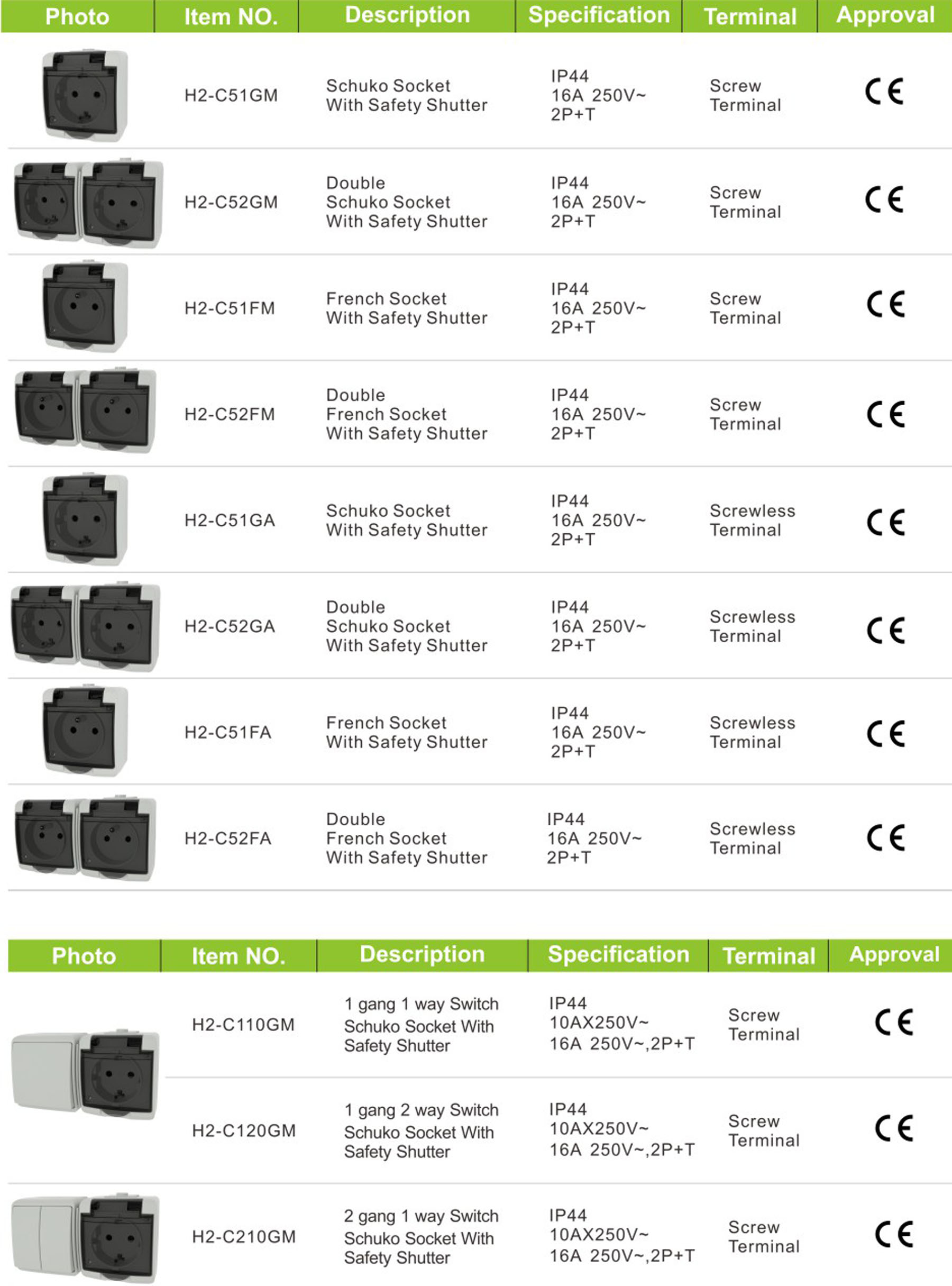 | Photo | Item NO. | Description | Specification | Terminal | Approval |
|---|---|---|---|---|---|
| | H2-C51GM | Schuko Socket With Safety Shutter | IP44 16A 250V~ 2P+T | Screw Terminal | CE |
| | H2-C52GM | Double Schuko Socket With Safety Shutter | IP44 16A 250V~ 2P+T | Screw Terminal | CE |
| | H2-C51FM | French Socket With Safety Shutter | IP44 16A 250V~ 2P+T | Screw Terminal | CE |
| | H2-C52FM | Double French Socket With Safety Shutter | IP44 16A 250V~ 2P+T | Screw Terminal | CE |
| | H2-C51GA | Schuko Socket With Safety Shutter | IP44 16A 250V~ 2P+T | Screwless Terminal | CE |
| | H2-C52GA | Double Schuko Socket With Safety Shutter | IP44 16A 250V~ 2P+T | Screwless Terminal | CE |
| | H2-C51FA | French Socket With Safety Shutter | IP44 16A 250V~ 2P+T | Screwless Terminal | CE |
| | H2-C52FA | Double French Socket With Safety Shutter | IP44 16A 250V~ 2P+T | Screwless Terminal | CE |

| Photo | Item NO. | Description | Specification | Terminal | Approval |
|---|---|---|---|---|---|
| | H2-C110GM | 1 gang 1 way Switch Schuko Socket With Safety Shutter | IP44 10AX250V~ 16A 250V~,2P+T | Screw Terminal | CE |
| | H2-C120GM | 1 gang 2 way Switch Schuko Socket With Safety Shutter | IP44 10AX250V~ 16A 250V~,2P+T | Screw Terminal | CE |
| | H2-C210GM | 2 gang 1 way Switch Schuko Socket With Safety Shutter | IP44 10AX250V~ 16A 250V~,2P+T | Screw Terminal | CE |